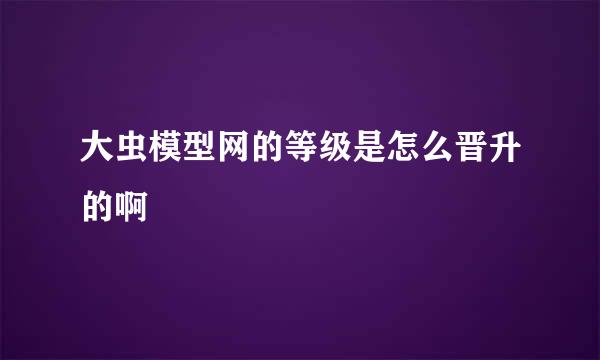 大虫模型网的等级是怎么晋升的啊